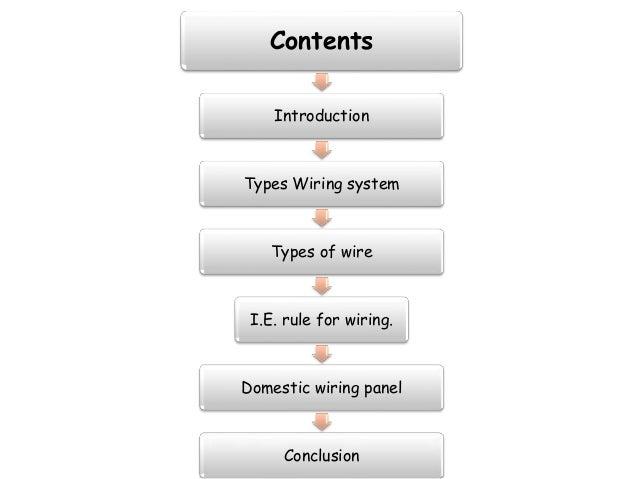 Contents

Introduction

Types Wiring system

Types of wire

I.E. rule for wiring.

Domestic wiring panel

Conclusion